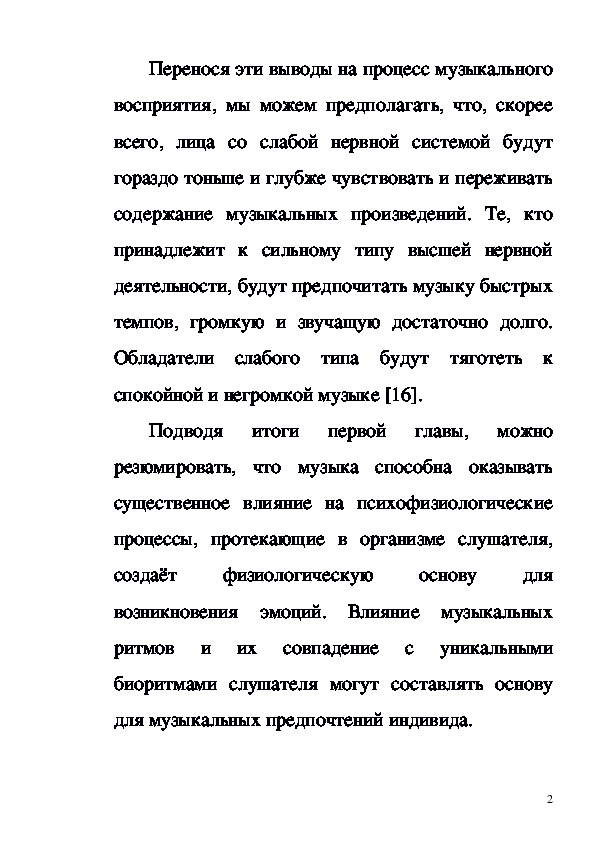 Перенося эти выводы на процесс музыкального восприятия, мы можем предполагать, что, скорее всего, лица со слабой нервной системой будут гораздо тоньше и глубже чувствовать и переживать содержание музыкальных произведений. Те, кто принадлежит к сильному типу высшей нервной деятельности, будут предпочитать музыку быстрых темпов, громкую и звучащую достаточно долго. Обладатели слабого типа будут тяготеть к спокойной и негромкой музыке [16].

Подводя итоги первой главы, можно резюмировать, что музыка способна оказывать существенное влияние на психофизиологические процессы, протекающие в организме слушателя, создаёт физиологическую основу для возникновения эмоций. Влияние музыкальных ритмов и их совпадение с уникальными биоритмами слушателя могут составлять основу для музыкальных предпочтений индивида.

2